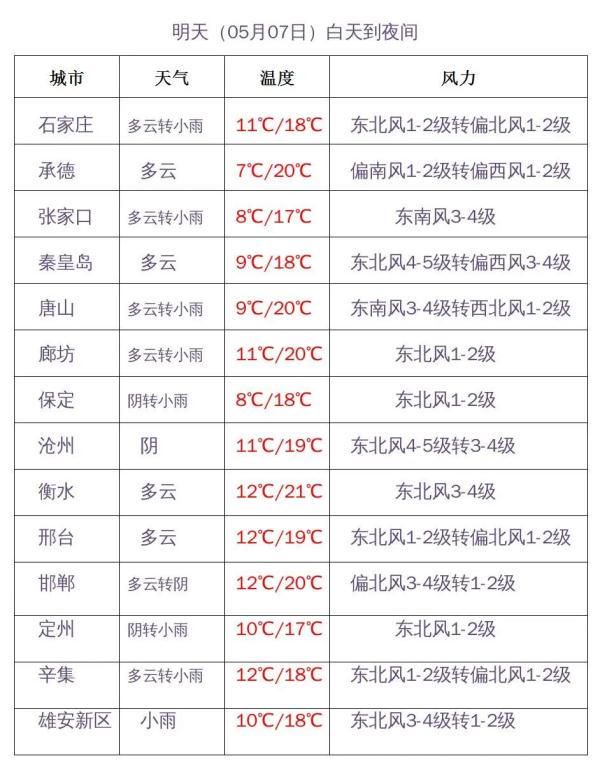 明天（05月07日）白天到夜间

| 城市 | 天气 | 温度 | 风力 |
|---|---|---|---|
| 石家庄 | 多云转小雨 | 11℃/18℃ | 东北风1-2级转偏北风1-2级 |
| 承德 | 多云 | 7℃/20℃ | 偏南风1-2级转偏西风1-2级 |
| 张家口 | 多云转小雨 | 8℃/17℃ | 东南风3-4级 |
| 秦皇岛 | 多云 | 9℃/18℃ | 东北风4-5级转偏西风3-4级 |
| 唐山 | 多云转小雨 | 9℃/20℃ | 东南风3-4级转西北风1-2级 |
| 廊坊 | 多云转小雨 | 11℃/20℃ | 东北风1-2级 |
| 保定 | 阴转小雨 | 8℃/18℃ | 东北风1-2级 |
| 沧州 | 阴 | 11℃/19℃ | 东北风4-5级转3-4级 |
| 衡水 | 多云 | 12℃/21℃ | 东北风3-4级 |
| 邢台 | 多云 | 12℃/19℃ | 东北风1-2级转偏北风1-2级 |
| 邯郸 | 多云转阴 | 12℃/20℃ | 偏北风3-4级转1-2级 |
| 定州 | 阴转小雨 | 10℃/17℃ | 东北风1-2级 |
| 辛集 | 多云转小雨 | 12℃/18℃ | 东北风1-2级转偏北风1-2级 |
| 雄安新区 | 小雨 | 10℃/18℃ | 东北风3-4级转1-2级 |